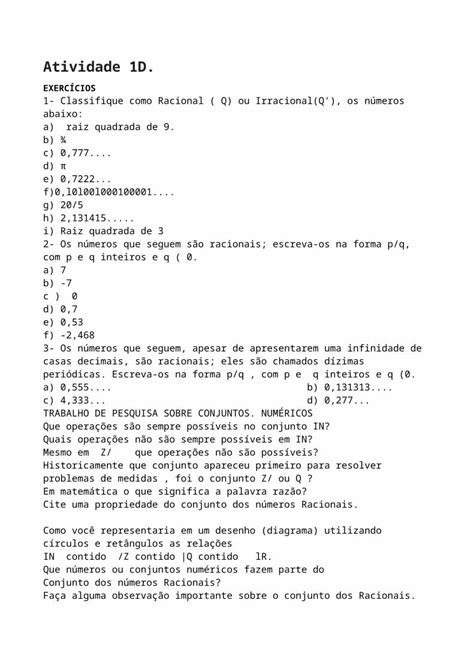 Atividade 1D.

EXERCÍCIOS
1- Classifique como Racional ( Q) ou Irracional(Q'), os números abaixo:
a)  raiz quadrada de 9.
b) ¾
c) 0,777....
d) π
e) 0,7222...
f)0,101001000100001....
g) 20/5
h) 2,131415.....
i) Raiz quadrada de 3
2- Os números que seguem são racionais; escreva-os na forma p/q, com p e q inteiros e q ( 0.
a) 7
b) -7
c )  0
d) 0,7
e) 0,53
f) -2,468
3- Os números que seguem, apesar de apresentarem uma infinidade de casas decimais, são racionais; eles são chamados dízimas periódicas. Escreva-os na forma p/q , com p e  q inteiros e q (0.
a) 0,555....
b) 0,131313....
c) 4,333...
d) 0,277...
TRABALHO DE PESQUISA SOBRE CONJUNTOS. NUMÉRICOS
Que operações são sempre possíveis no conjunto IN?
Quais operações não são sempre possíveis em IN?
Mesmo em  Z/    que operações não são possíveis?
Historicamente que conjunto apareceu primeiro para resolver problemas de medidas , foi o conjunto Z/ ou Q ?
Em matemática o que significa a palavra razão?
Cite uma propriedade do conjunto dos números Racionais.

Como você representaria em um desenho (diagrama) utilizando círculos e retângulos as relações
IN  contido  /Z contido |Q contido   lR.
Que números ou conjuntos numéricos fazem parte do Conjunto dos números Racionais?
Faça alguma observação importante sobre o conjunto dos Racionais.